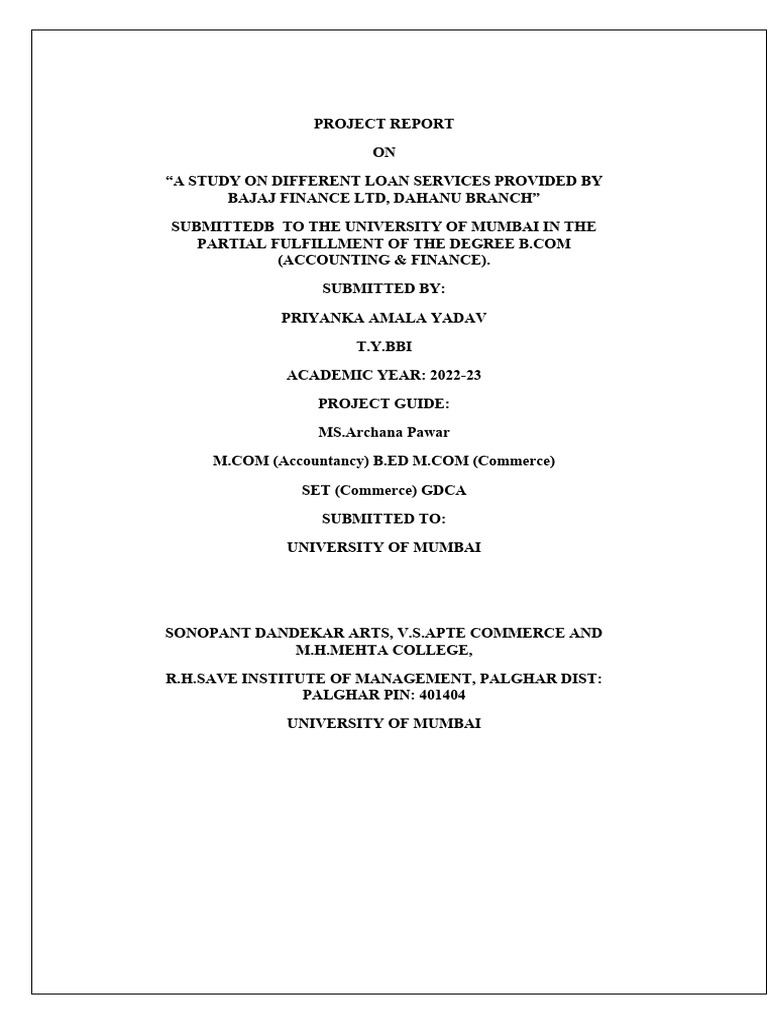 PROJECT REPORT

ON

"A STUDY ON DIFFERENT LOAN SERVICES PROVIDED BY BAJAJ FINANCE LTD, DAHANU BRANCH"

SUBMITTEDB TO THE UNIVERSITY OF MUMBAI IN THE PARTIAL FULFILLMENT OF THE DEGREE B.COM (ACCOUNTING & FINANCE).

SUBMITTED BY:

PRIYANKA AMALA YADAV

T.Y.BBI

ACADEMIC YEAR: 2022-23

PROJECT GUIDE:

MS.Archana Pawar

M.COM (Accountancy) B.ED M.COM (Commerce)

SET (Commerce) GDCA

SUBMITTED TO:

UNIVERSITY OF MUMBAI

SONOPANT DANDEKAR ARTS, V.S.APTE COMMERCE AND M.H.MEHTA COLLEGE,

R.H.SAVE INSTITUTE OF MANAGEMENT, PALGHAR DIST: PALGHAR PIN: 401404

UNIVERSITY OF MUMBAI